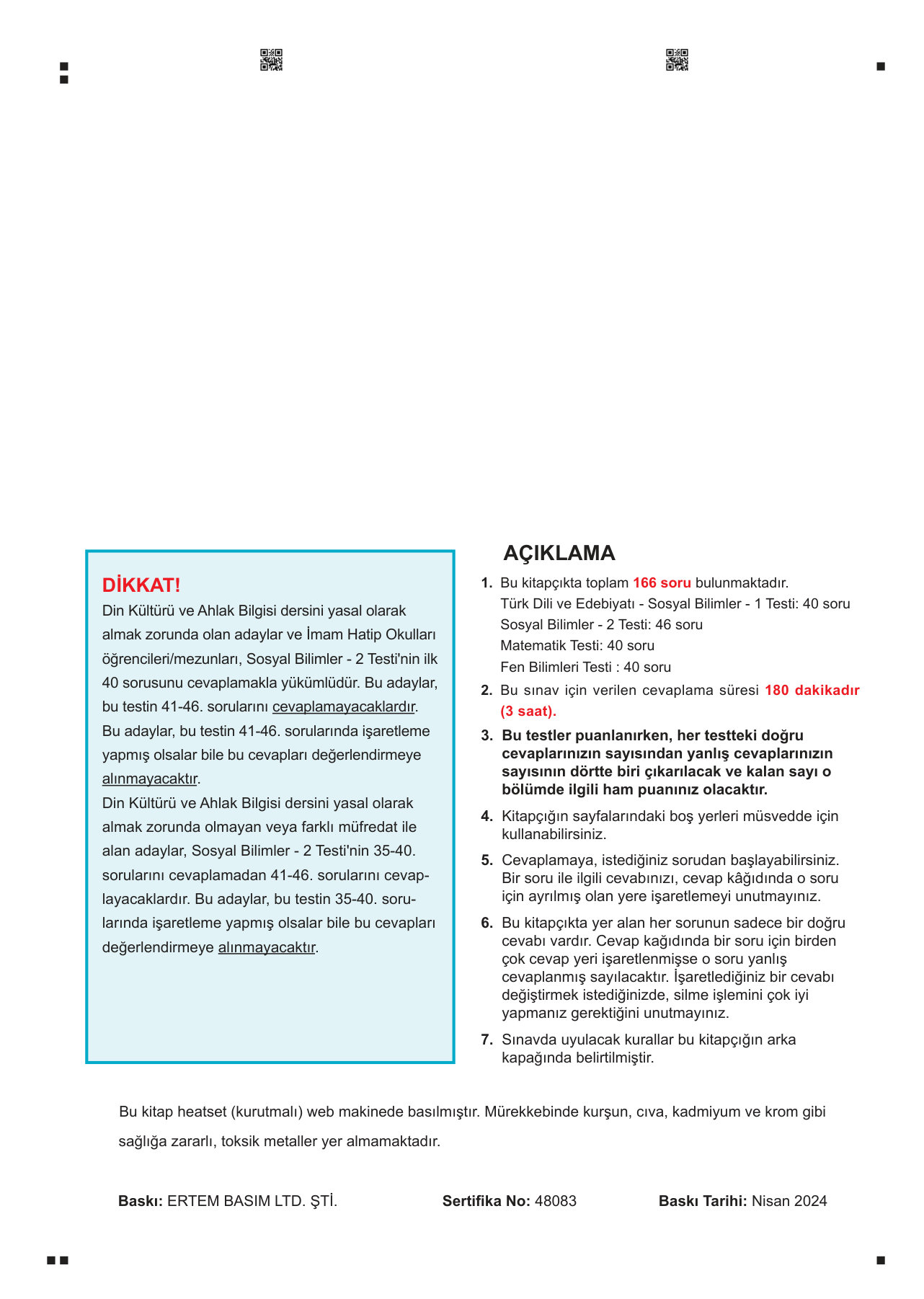 DİKKAT!
Din Kültürü ve Ahlak Bilgisi dersini yasal olarak almak zorunda olan adaylar ve İmam Hatip Okulları öğrencileri/mezunları, Sosyal Bilimler - 2 Testi'nin ilk 40 sorusunu cevaplamakla yükümlüdür. Bu adaylar, bu testin 41-46. sorularını cevaplamayacaklardır. Bu adaylar, bu testin 41-46. sorularında işaretleme yapmış olsalar bile bu cevapları değerlendirmeye alınmayacaktır.
Din Kültürü ve Ahlak Bilgisi dersini yasal olarak almak zorunda olmayan veya farklı müfredat ile alan adaylar, Sosyal Bilimler - 2 Testi'nin 35-40. sorularını cevaplamadan 41-46. sorularını cevaplayacaklardır. Bu adaylar, bu testin 35-40. sorularında işaretleme yapmış olsalar bile bu cevapları değerlendirmeye alınmayacaktır.

AÇIKLAMA
1. Bu kitapçıkta toplam 166 soru bulunmaktadır.
Türk Dili ve Edebiyatı - Sosyal Bilimler - 1 Testi: 40 soru
Sosyal Bilimler - 2 Testi: 46 soru
Matematik Testi: 40 soru
Fen Bilimleri Testi : 40 soru
2. Bu sınav için verilen cevaplama süresi 180 dakikadır (3 saat).
3. Bu testler puanlanırken, her testteki doğru cevaplarınızın sayısından yanlış cevaplarınızın sayısının dörtte biri çıkarılacak ve kalan sayı o bölümde ilgili ham puanınız olacaktır.
4. Kitapçığın sayfalarındaki boş yerleri müsvedde için kullanabilirsiniz.
5. Cevaplamaya, istediğiniz sorudan başlayabilirsiniz. Bir soru ile ilgili cevabınızı, cevap kâğıdında o soru için ayrılmış olan yere işaretlemeyi unutmayınız.
6. Bu kitapçıkta yer alan her sorunun sadece bir doğru cevabı vardır. Cevap kağıdında bir soru için birden çok cevap yeri işaretlenmişse o soru yanlış cevaplanmış sayılacaktır. İşaretlediğiniz bir cevabı değiştirmek istediğinizde, silme işlemini çok iyi yapmanız gerektiğini unutmayınız.
7. Sınavda uyulacak kurallar bu kitapçığın arka kapağında belirtilmiştir.

Bu kitap heatset (kurutmalı) web makinede basılmıştır. Mürekkebinde kurşun, cıva, kadmiyum ve krom gibi sağlığa zararlı, toksik metaller yer almamaktadır.

Baskı: ERTEM BASIM LTD. ŞTİ. Sertifika No: 48083 Baskı Tarihi: Nisan 2024